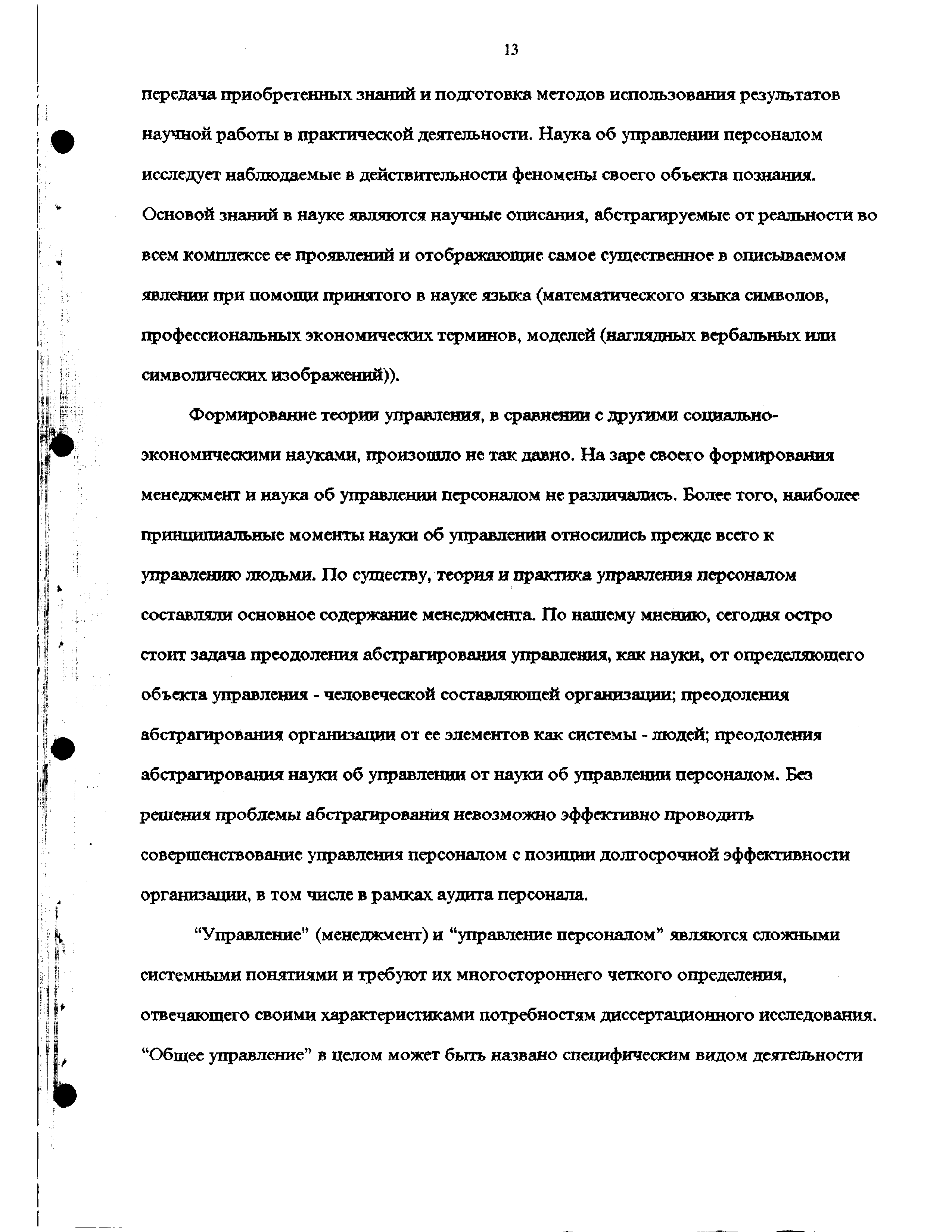 13

передача приобретенных знаний и подготовка методов использования результатов научной работы в практической деятельности. Наука об управлении персоналом исследует наблюдаемые в действительности феномены своего объекта познания. Основой знаний в науке являются научные описания, абстрагируемые от реальности во всем комплексе ее проявлений и отображающие самое существенное в описываемом явлении при помощи принятого в науке языка (математического языка символов, профессиональных экономических терминов, моделей (наглядных вербальных или символических изображений)).

Формирование теории управления, в сравнении с другими социально-экономическими науками, произошло не так давно. На заре своего формирования менеджмент и наука об управлении персоналом не различались. Более того, наиболее принципиальные моменты науки об управлении относились прежде всего к управлению людьми. По существу, теория и практика управления персоналом составляли основное содержание менеджмента. По нашему мнению, сегодня остро стоит задача преодоления абстрагирования управления, как науки, от определяющего объекта управления - человеческой составляющей организации; преодоления абстрагирования организации от ее элементов как системы - людей; преодоления абстрагирования науки об управлении от науки об управлении персоналом. Без решения проблемы абстрагирования невозможно эффективно проводить совершенствование управления персоналом с позиции долгосрочной эффективности организации, в том числе в рамках аудита персонала.

“Управление” (менеджмент) и “управление персоналом” являются сложными системными понятиями и требуют их многостороннего четкого определения, отвечающего своими характеристиками потребностям диссертационного исследования. “Общее управление” в целом может быть названо специфическим видом деятельности